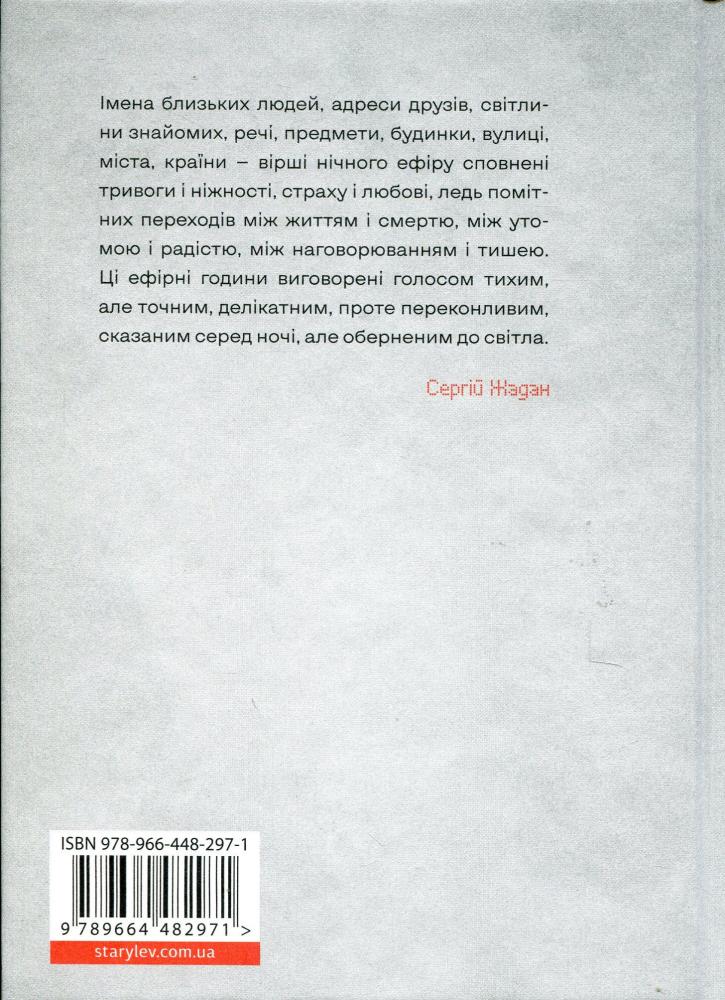 Імена близьких людей, адреси друзів, світлини знайомих, речі, предмети, будинки, вулиці, міста, країни – вірші нічного ефіру сповнені тривоги і ніжності, страху і любові, ледь помітних переходів між життям і смертю, між утомою і радістю, між наговорюванням і тишею. Ці ефірні години виговорені голосом тихим, але точним, делікатним, проте переконливим, сказаним серед ночі, але оберненим до світла.

Сергій Жадан

ISBN 978-966-448-297-1

9 789664 482971 >

starylev.com.ua